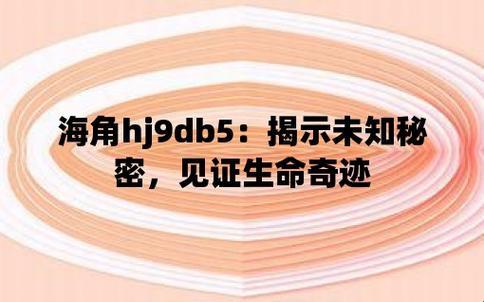 海角hj9db5：揭示未知秘密，见证生命奇迹